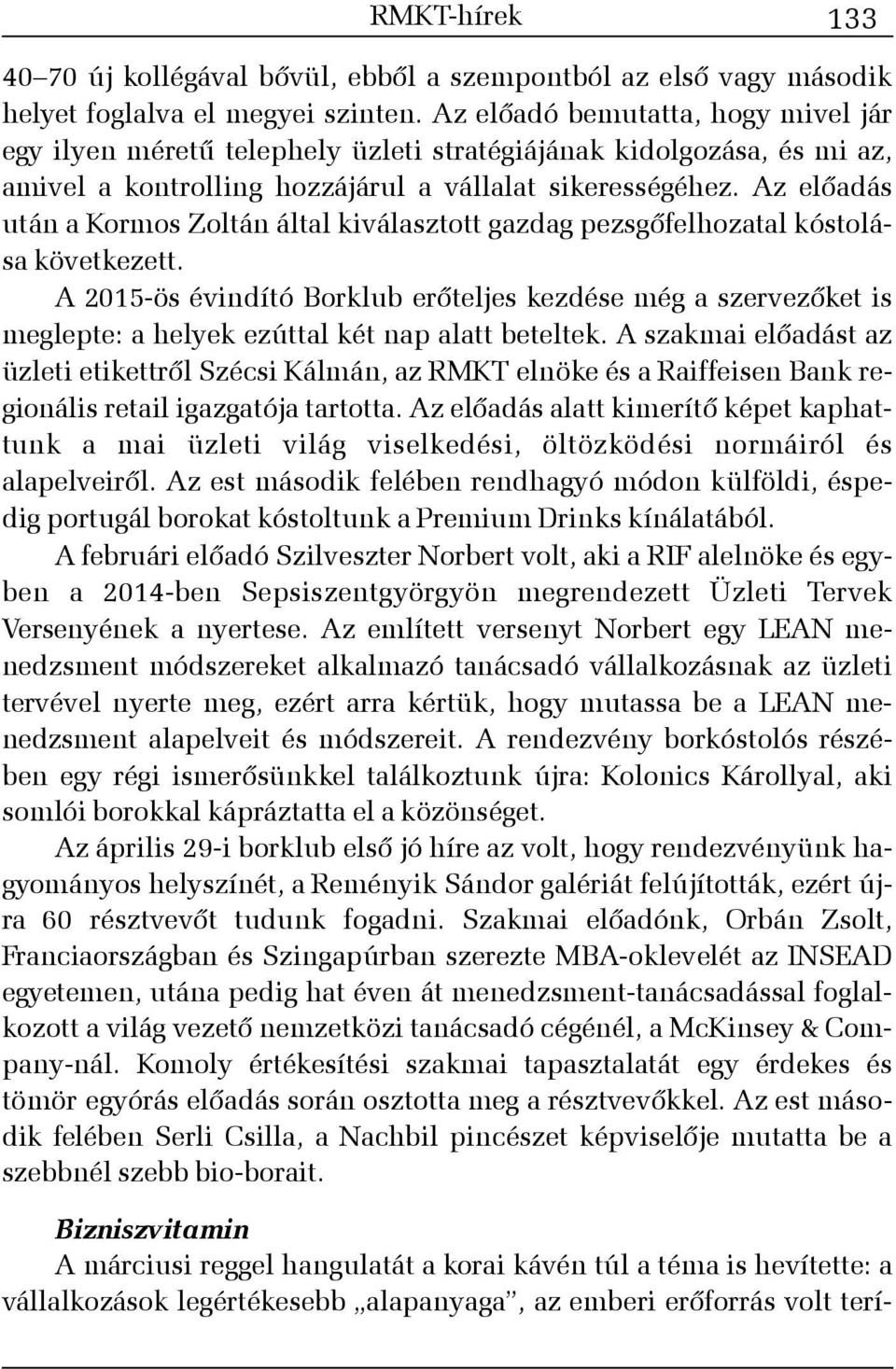 RMKT-hírek 133

40–70 új kollégával bővül, ebből a szempontból az első vagy második helyet foglalva el megyei szinten. Az előadó bemutatta, hogy mivel jár egy ilyen méretű telephely üzleti stratégiájának kidolgozása, és mi az, amivel a kontrolling hozzájárul a vállalat sikerességéhez. Az előadás után a Kormos Zoltán által kiválasztott gazdag pezsgőfelhozatal kóstolása következett.

A 2015-ös évindító Borklub erőteljes kezdése még a szervezőket is meglepte: a helyek ezúttal két nap alatt beteltek. A szakmai előadást az üzleti etikettről Szécsi Kálmán, az RMKT elnöke és a Raiffeisen Bank regionális retail igazgatója tartotta. Az előadás alatt kimerítő képet kaphattunk a mai üzleti világ viselkedési, öltözködési normáiról és alapelveiről. Az est második felében rendhagyó módon külföldi, éspedig portugál borokat kóstoltunk a Premium Drinks kínálatából.

A februári előadó Szilveszter Norbert volt, aki a RIF alelnöke és egyben a 2014-ben Sepsiszentgyörgyön megrendezett Üzleti Tervek Versenyének a nyertese. Az említett versenyt Norbert egy LEAN menedzsment módszereket alkalmazó tanácsadó vállalkozásnak az üzleti tervével nyerte meg, ezért arra kértük, hogy mutassa be a LEAN menedzsment alapelveit és módszereit. A rendezvény borkóstolós részében egy régi ismerősünkkel találkoztunk újra: Kolonics Károllyal, aki somlói borokkal kápráztatta el a közönséget.

Az április 29-i borklub első jó híre az volt, hogy rendezvényünk hagyományos helyszínét, a Reményik Sándor galériát felújították, ezért újra 60 résztvevőt tudunk fogadni. Szakmai előadónk, Orbán Zsolt, Franciaországban és Szingapúrban szerezte MBA-oklevelét az INSEAD egyetemen, utána pedig hat éven át menedzsment-tanácsadással foglalkozott a világ vezető nemzetközi tanácsadó cégénél, a McKinsey & Company-nál. Komoly értékesítési szakmai tapasztalatát egy érdekes és tömör egyórás előadás során osztotta meg a résztvevőkkel. Az est második felében Serli Csilla, a Nachbil pincészet képviselője mutatta be a szebbnél szebb bio-borait.

Bizniszvitamin

A márciusi reggel hangulatát a korai kávén túl a téma is hevítette: a vállalkozások legértékesebb „alapanyaga”, az emberi erőforrás volt terí-